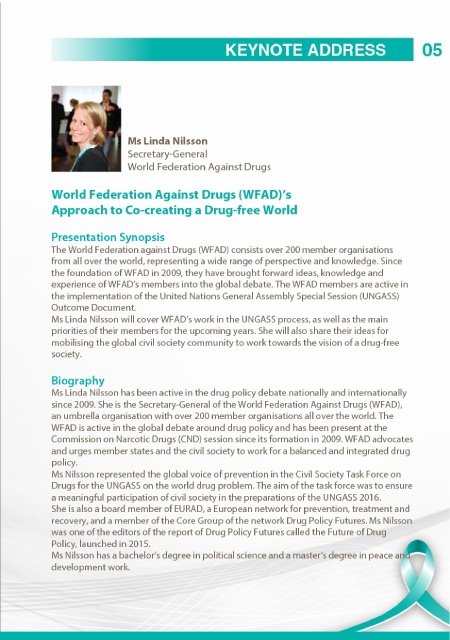 KEYNOTE ADDRESS 05

Ms Linda Nilsson
Secretary-General
World Federation Against Drugs

World Federation Against Drugs (WFAD)'s Approach to Co-creating a Drug-free World

Presentation Synopsis
The World Federation against Drugs (WFAD) consists over 200 member organisations from all over the world, representing a wide range of perspective and knowledge. Since the foundation of WFAD in 2009, they have brought forward ideas, knowledge and experience of WFAD's members into the global debate. The WFAD members are active in the implementation of the United Nations General Assembly Special Session (UNGASS) Outcome Document.
Ms Linda Nilsson will cover WFAD's work in the UNGASS process, as well as the main priorities of their members for the upcoming years. She will also share their ideas for mobilising the global civil society community to work towards the vision of a drug-free society.

Biography
Ms Linda Nilsson has been active in the drug policy debate nationally and internationally since 2009. She is the Secretary-General of the World Federation Against Drugs (WFAD), an umbrella organisation with over 200 member organisations all over the world. The WFAD is active in the global debate around drug policy and has been present at the Commission on Narcotic Drugs (CND) session since its formation in 2009. WFAD advocates and urges member states and the civil society to work for a balanced and integrated drug policy.
Ms Nilsson represented the global voice of prevention in the Civil Society Task Force on Drugs for the UNGASS on the world drug problem. The aim of the task force was to ensure a meaningful participation of civil society in the preparations of the UNGASS 2016.
She is also a board member of EURAD, a European network for prevention, treatment and recovery, and a member of the Core Group of the network Drug Policy Futures. Ms Nilsson was one of the editors of the report of Drug Policy Futures called the Future of Drug Policy, launched in 2015.
Ms Nilsson has a bachelor's degree in political science and a master's degree in peace and development work.